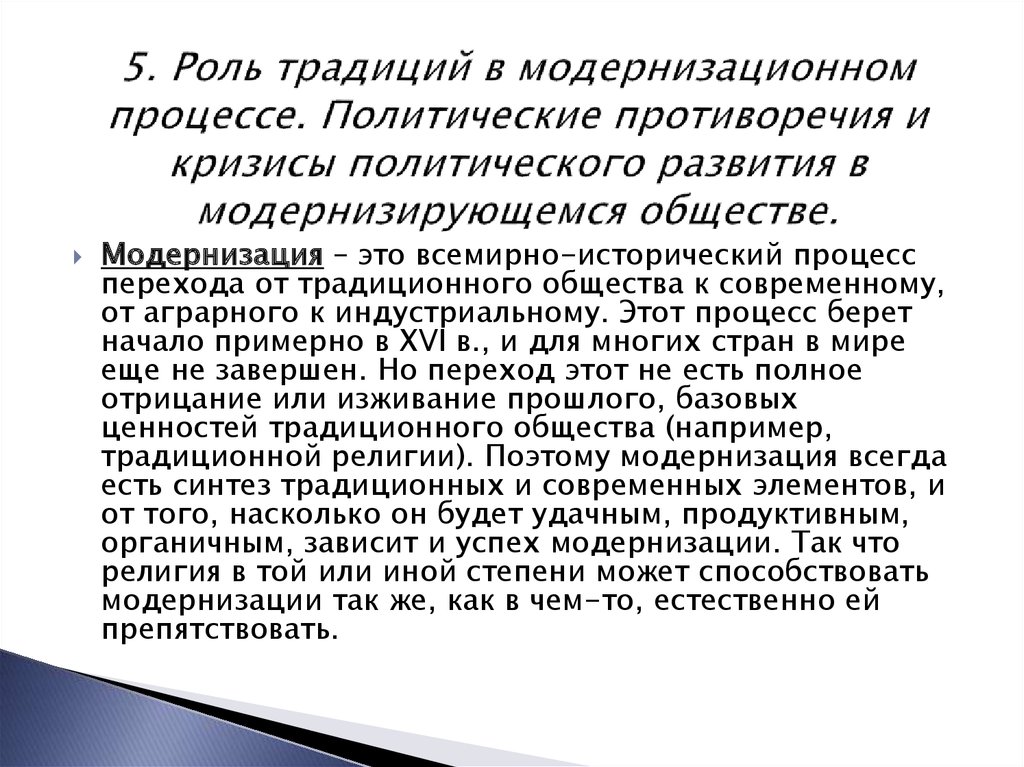 5. Роль традиций в модернизационном процессе. Политические противоречия и кризисы политического развития в модернизирующемся обществе.

Модернизация – это всемирно-исторический процесс перехода от традиционного общества к современному, от аграрного к индустриальному. Этот процесс берет начало примерно в XVI в., и для многих стран в мире еще не завершен. Но переход этот не есть полное отрицание или изживание прошлого, базовых ценностей традиционного общества (например, традиционной религии). Поэтому модернизация всегда есть синтез традиционных и современных элементов, и от того, насколько он будет удачным, продуктивным, органичным, зависит и успех модернизации. Так что религия в той или иной степени может способствовать модернизации так же, как в чем-то, естественно ей препятствовать.